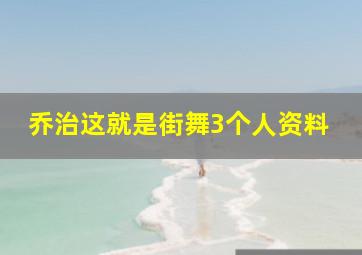 乔治这就是街舞3个人资料